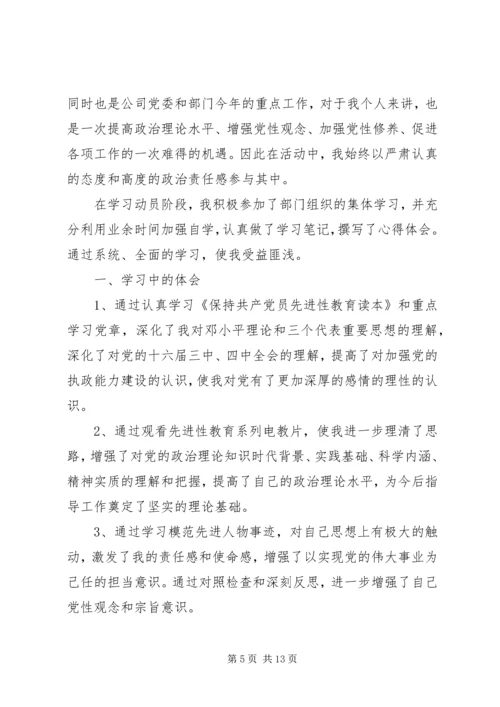 同时也是公司党委和部门今年的重点工作，对于我个人来讲，也是一次提高政治理论水平、增强党性观念、加强党性修养、促进各项工作的一次难得的机遇。因此在活动中，我始终以严肃认真的态度和高度的政治责任感参与其中。

在学习动员阶段，我积极参加了部门组织的集体学习，并充分利用业余时间加强自学，认真做了学习笔记，撰写了心得体会。通过系统、全面的学习，使我受益匪浅。

一、学习中的体会

1、通过认真学习《保持共产党员先进性教育读本》和重点学习党章，深化了我对邓小平理论和三个代表重要思想的理解，深化了对党的十六届三中、四中全会的理解，提高了对加强党的执政能力建设的认识，使我对党有了更加深厚的感情的理性的认识。

2、通过观看先进性教育系列电教片，使我进一步理清了思路，增强了对党的政治理论知识时代背景、实践基础、科学内涵、精神实质的理解和把握，提高了自己的政治理论水平，为今后指导工作奠定了坚实的理论基础。

3、通过学习模范先进人物事迹，对自己思想上有极大的触动，激发了我的责任感和使命感，增强了以实现党的伟大事业为己任的担当意识。通过对照检查和深刻反思，进一步增强了自己党性观念和宗旨意识。

第 5 页 共 13 页